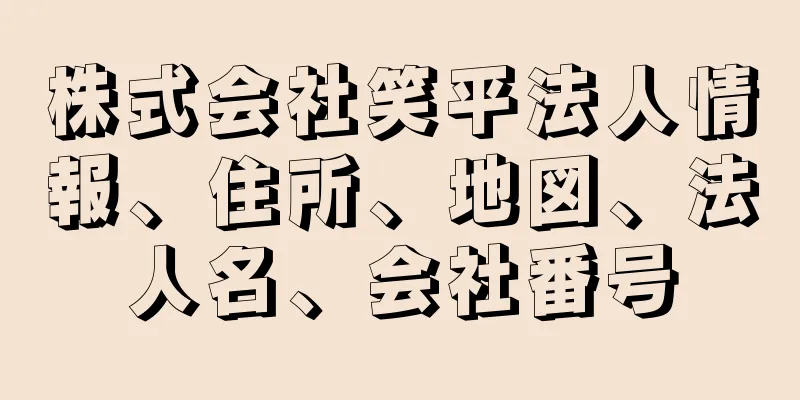 株式会社笑平法人情報、住所、地図、法人名、会社番号